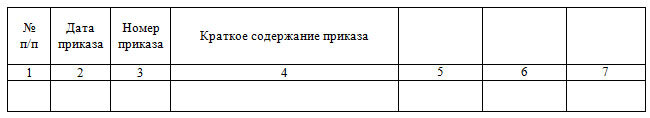 | № п/п | Дата приказа | Номер приказа | Краткое содержание приказа | | | |
|---|---|---|---|---|---|---|
| 1 | 2 | 3 | 4 | 5 | 6 | 7 |
| | | | | | | |